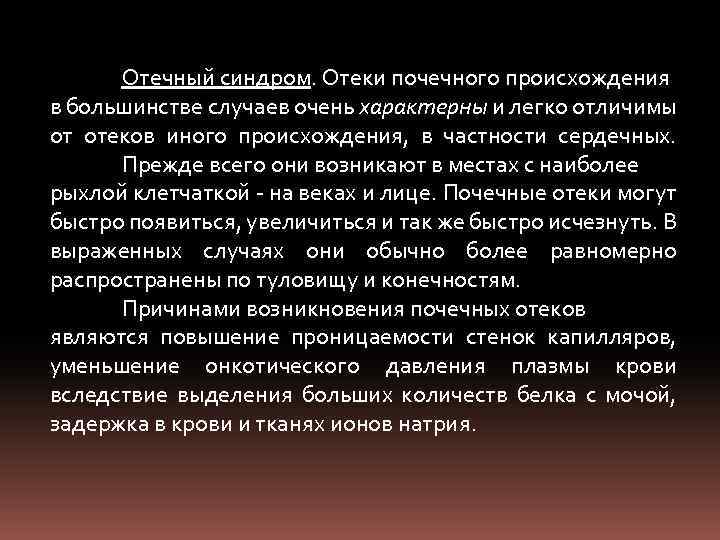 Отечный синдром. Отеки почечного происхождения в большинстве случаев очень характерны и легко отличимы от отеков иного происхождения, в частности сердечных.

Прежде всего они возникают в местах с наиболее рыхлой клетчаткой - на веках и лице. Почечные отеки могут быстро появиться, увеличиться и так же быстро исчезнуть. В выраженных случаях они обычно более равномерно распространены по туловищу и конечностям.

Причинами возникновения почечных отеков являются повышение проницаемости стенок капилляров, уменьшение онкотического давления плазмы крови вследствие выделения больших количеств белка с мочой, задержка в крови и тканях ионов натрия.